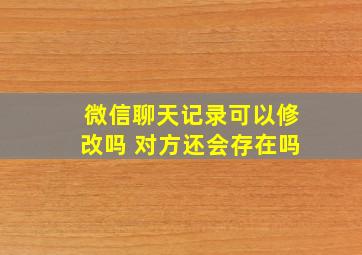 微信聊天记录可以修改吗 对方还会存在吗